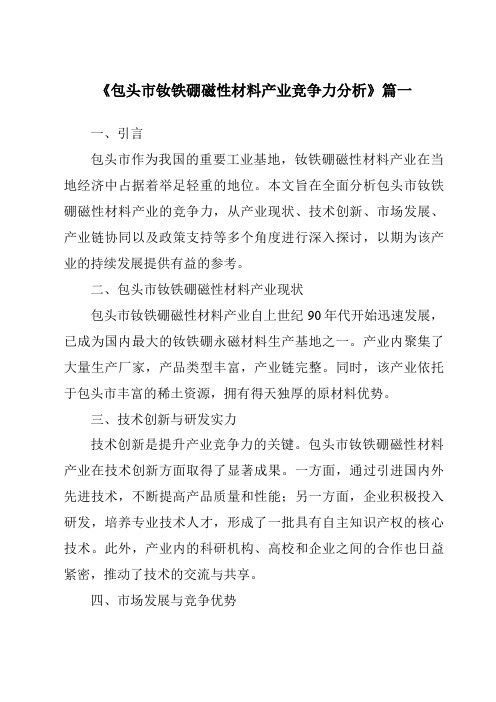 《包头市钕铁硼磁性材料产业竞争力分析》篇一

一、引言

包头市作为我国的重要工业基地，钕铁硼磁性材料产业在当地经济中占据着举足轻重的地位。本文旨在全面分析包头市钕铁硼磁性材料产业的竞争力，从产业现状、技术创新、市场发展、产业链协同以及政策支持等多个角度进行深入探讨，以期为该产业的持续发展提供有益的参考。

二、包头市钕铁硼磁性材料产业现状

包头市钕铁硼磁性材料产业自上世纪 90 年代开始迅速发展，已成为国内最大的钕铁硼永磁材料生产基地之一。产业内聚集了大量生产厂家，产品类型丰富，产业链完整。同时，该产业依托于包头市丰富的稀土资源，拥有得天独厚的原材料优势。

三、技术创新与研发实力

技术创新是提升产业竞争力的关键。包头市钕铁硼磁性材料产业在技术创新方面取得了显著成果。一方面，通过引进国内外先进技术，不断提高产品质量和性能；另一方面，企业积极投入研发，培养专业技术人才，形成了一批具有自主知识产权的核心技术。此外，产业内的科研机构、高校和企业之间的合作也日益紧密，推动了技术的交流与共享。

四、市场发展与竞争优势